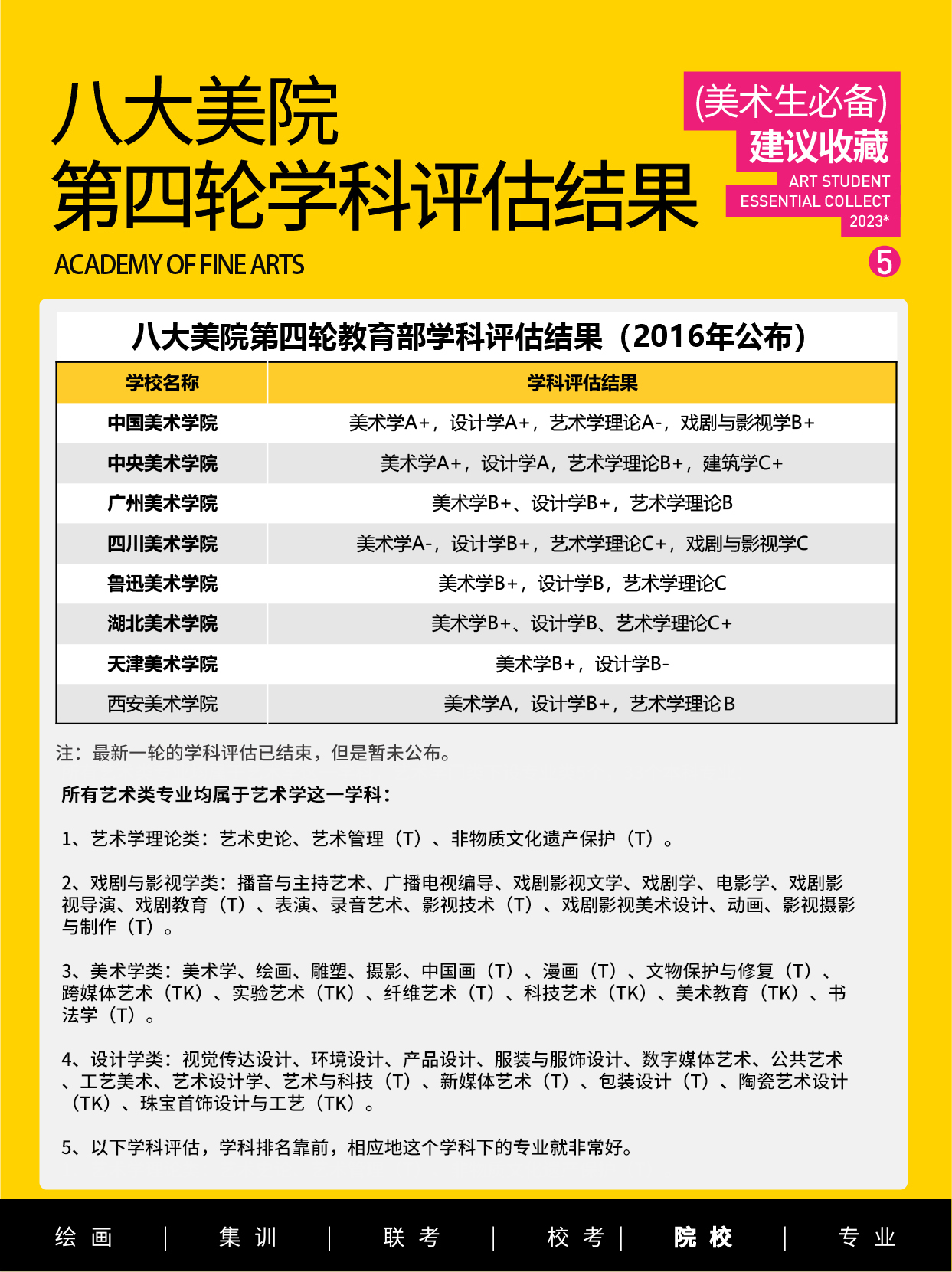 八大美院
第四轮学科评估结果
ACADEMY OF FINE ARTS

(美术生必备)
建议收藏
ART STUDENT
ESSENTIAL COLLECT
2023*
5

八大美院第四轮教育部学科评估结果（2016年公布）

| 学校名称 | 学科评估结果 |
|---|---|
| 中国美术学院 | 美术学A+，设计学A+，艺术学理论A-，戏剧与影视学B+ |
| 中央美术学院 | 美术学A+，设计学A，艺术学理论B+，建筑学C+ |
| 广州美术学院 | 美术学B+、设计学B+，艺术学理论B |
| 四川美术学院 | 美术学A-，设计学B+，艺术学理论C+，戏剧与影视学C |
| 鲁迅美术学院 | 美术学B+，设计学B，艺术学理论C |
| 湖北美术学院 | 美术学B+、设计学B、艺术学理论C+ |
| 天津美术学院 | 美术学B+，设计学B- |
| 西安美术学院 | 美术学A，设计学B+，艺术学理论B |

注：最新一轮的学科评估已结束，但是暂未公布。

所有艺术类专业均属于艺术学这一学科：

1、艺术学理论类：艺术史论、艺术管理（T）、非物质文化遗产保护（T）。

2、戏剧与影视学类：播音与主持艺术、广播电视编导、戏剧影视文学、戏剧学、电影学、戏剧影视导演、戏剧教育（T）、表演、录音艺术、影视技术（T）、戏剧影视美术设计、动画、影视摄影与制作（T）。

3、美术学类：美术学、绘画、雕塑、摄影、中国画（T）、漫画（T）、文物保护与修复（T）、跨媒体艺术（TK）、实验艺术（TK）、纤维艺术（T）、科技艺术（TK）、美术教育（TK）、书法学（T）。

4、设计学类：视觉传达设计、环境设计、产品设计、服装与服饰设计、数字媒体艺术、公共艺术、工艺美术、艺术设计学、艺术与科技（T）、新媒体艺术（T）、包装设计（T）、陶瓷艺术设计（TK）、珠宝首饰设计与工艺（TK）。

5、以下学科评估，学科排名靠前，相应地这个学科下的专业就非常好。

绘画 | 集训 | 联考 | 校考 | 院校 | 专业